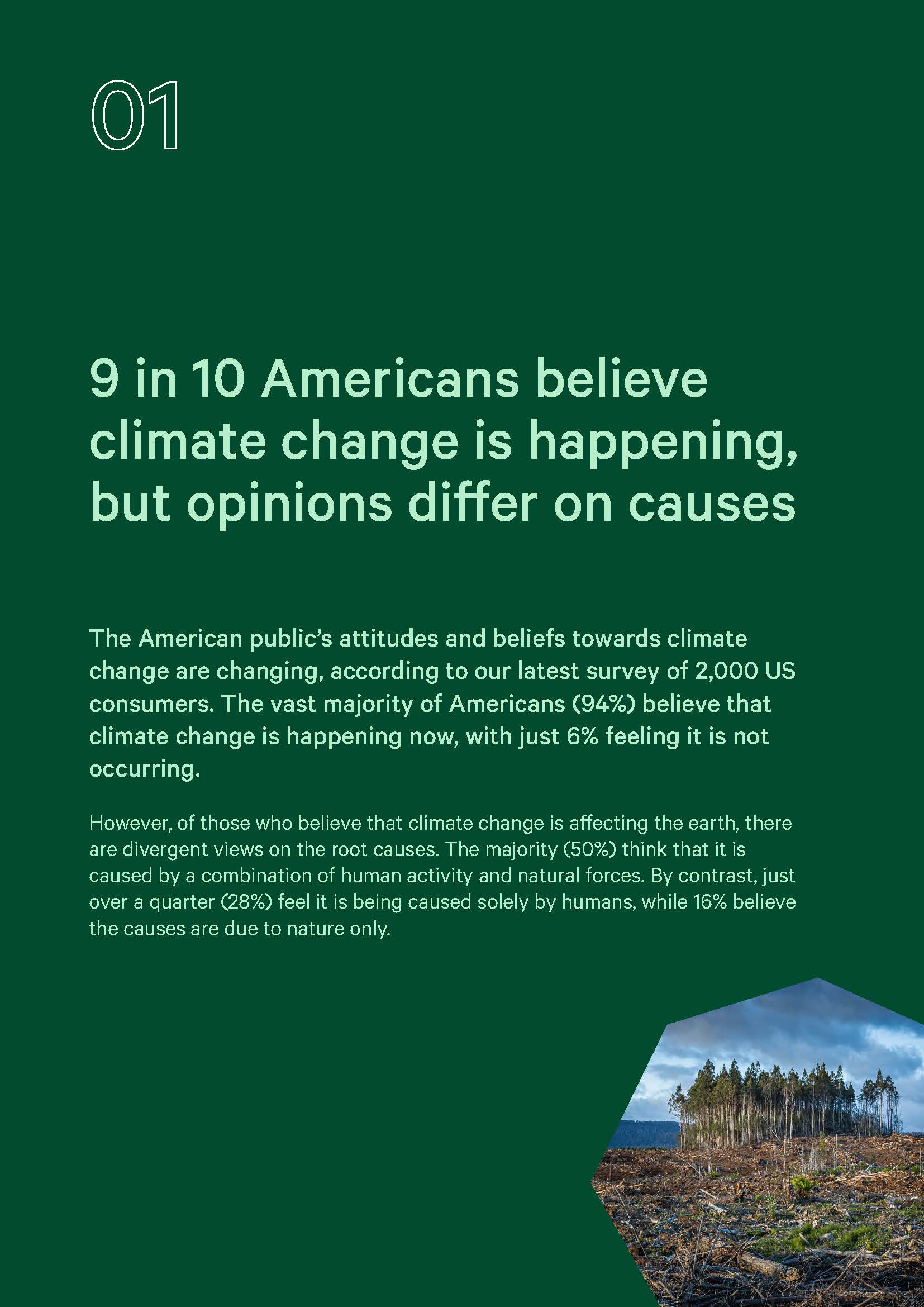 01

9 in 10 Americans believe climate change is happening, but opinions differ on causes

The American public's attitudes and beliefs towards climate change are changing, according to our latest survey of 2,000 US consumers. The vast majority of Americans (94%) believe that climate change is happening now, with just 6% feeling it is not occurring.

However, of those who believe that climate change is affecting the earth, there are divergent views on the root causes. The majority (50%) think that it is caused by a combination of human activity and natural forces. By contrast, just over a quarter (28%) feel it is being caused solely by humans, while 16% believe the causes are due to nature only.